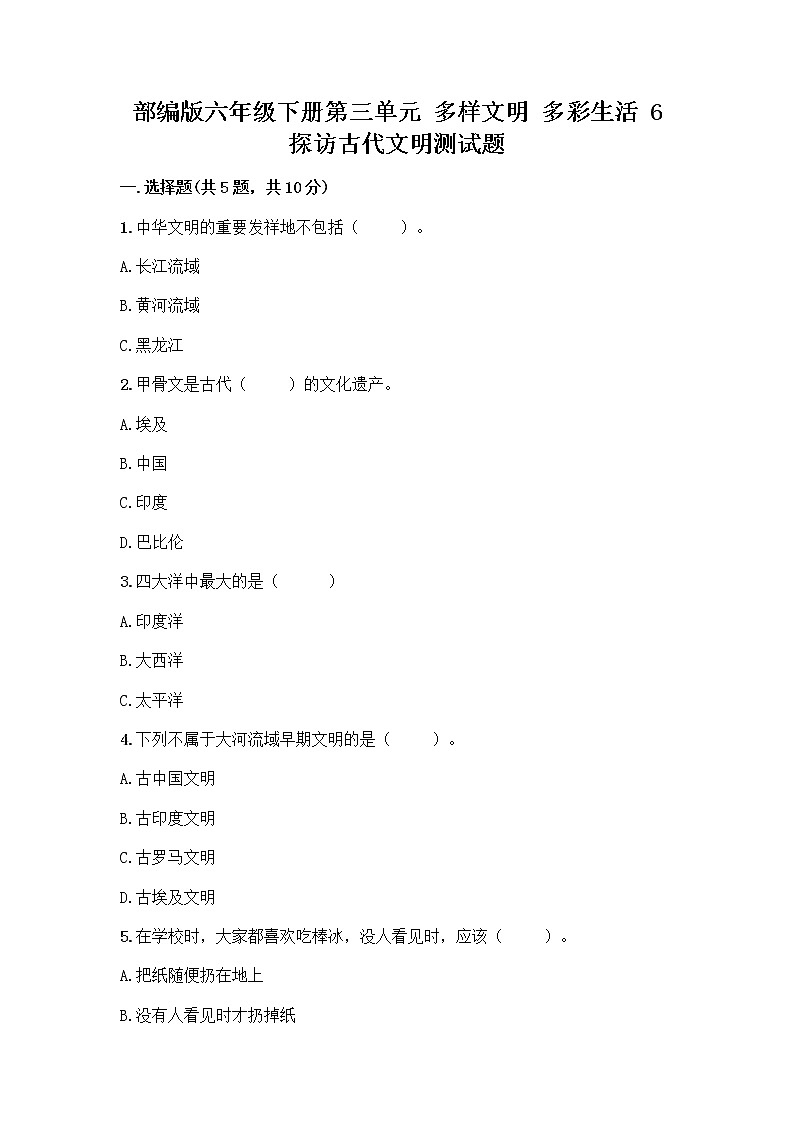 部编版六年级下册第三单元 多样文明 多彩生活 6 探访古代文明测试题

一.选择题(共5题，共10分)

1.中华文明的重要发祥地不包括（　　）。

A.长江流域

B.黄河流域

C.黑龙江

2.甲骨文是古代（　　）的文化遗产。

A.埃及

B.中国

C.印度

D.巴比伦

3.四大洋中最大的是（　　）

A.印度洋

B.大西洋

C.太平洋

4.下列不属于大河流域早期文明的是（　　）。

A.古中国文明

B.古印度文明

C.古罗马文明

D.古埃及文明

5.在学校时，大家都喜欢吃棒冰，没人看见时，应该（　　）。

A.把纸随便扔在地上

B.没有人看见时才扔掉纸